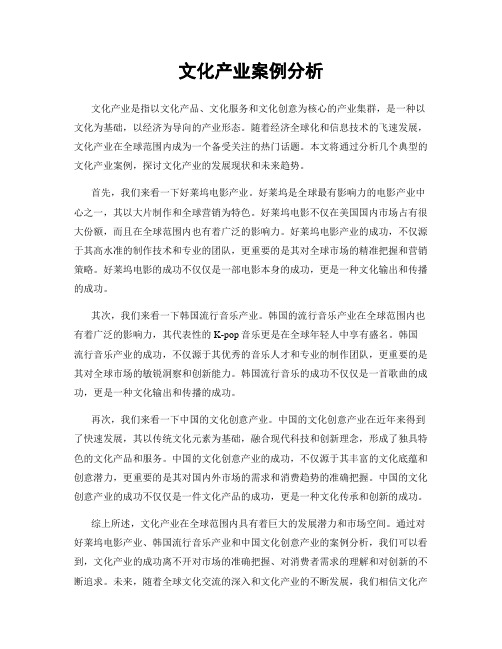 文化产业案例分析

文化产业是指以文化产品、文化服务和文化创意为核心的产业集群，是一种以文化为基础，以经济为导向的产业形态。随着经济全球化和信息技术的飞速发展，文化产业在全球范围内成为一个备受关注的热门话题。本文将通过分析几个典型的文化产业案例，探讨文化产业的发展现状和未来趋势。

首先，我们来看一下好莱坞电影产业。好莱坞是全球最有影响力的电影产业中心之一，其以大片制作和全球营销为特色。好莱坞电影不仅在美国国内市场占有很大份额，而且在全球范围内也有着广泛的影响力。好莱坞电影产业的成功，不仅源于其高水准的制作技术和专业的团队，更重要的是其对全球市场的精准把握和营销策略。好莱坞电影的成功不仅仅是一部电影本身的成功，更是一种文化输出和传播的成功。

其次，我们来看一下韩国流行音乐产业。韩国的流行音乐产业在全球范围内也有着广泛的影响力，其代表性的K-pop音乐更是在全球年轻人中享有盛名。韩国流行音乐产业的成功，不仅源于其优秀的音乐人才和专业的制作团队，更重要的是其对全球市场的敏锐洞察和创新能力。韩国流行音乐的成功不仅仅是一首歌曲的成功，更是一种文化输出和传播的成功。

再次，我们来看一下中国的文化创意产业。中国的文化创意产业在近年来得到了快速发展，其以传统文化元素为基础，融合现代科技和创新理念，形成了独具特色的文化产品和服务。中国的文化创意产业的成功，不仅源于其丰富的文化底蕴和创意潜力，更重要的是其对国内外市场的需求和消费趋势的准确把握。中国的文化创意产业的成功不仅仅是一件文化产品的成功，更是一种文化传承和创新的成功。

综上所述，文化产业在全球范围内具有着巨大的发展潜力和市场空间。通过对好莱坞电影产业、韩国流行音乐产业和中国文化创意产业的案例分析，我们可以看到，文化产业的成功离不开对市场的准确把握、对消费者需求的理解和对创新的不断追求。未来，随着全球文化交流的深入和文化产业的不断发展，我们相信文化产